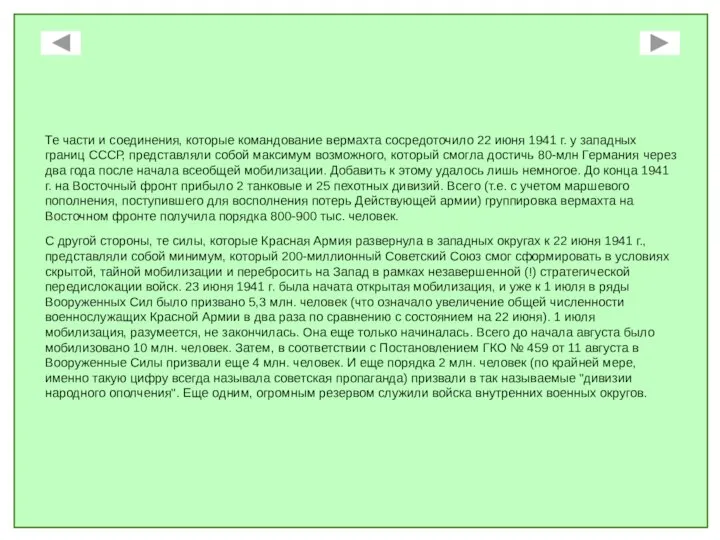 Те части и соединения, которые командование вермахта сосредоточило 22 июня 1941 г. у западных границ СССР, представляли собой максимум возможного, который смогла достичь 80-млн Германия через два года после начала всеобщей мобилизации. Добавить к этому удалось лишь немногое. До конца 1941 г. на Восточный фронт прибыло 2 танковые и 25 пехотных дивизий. Всего (т.е. с учетом маршевого пополнения, поступившего для восполнения потерь Действующей армии) группировка вермахта на Восточном фронте получила порядка 800-900 тыс. человек.

С другой стороны, те силы, которые Красная Армия развернула в западных округах к 22 июня 1941 г., представляли собой минимум, который 200-миллионный Советский Союз смог сформировать в условиях скрытой, тайной мобилизации и перебросить на Запад в рамках незавершенной (!) стратегической передислокации войск. 23 июня 1941 г. была начата открытая мобилизация, и уже к 1 июля в ряды Вооруженных Сил было призвано 5,3 млн. человек (что означало увеличение общей численности военнослужащих Красной Армии в два раза по сравнению с состоянием на 22 июня). 1 июля мобилизация, разумеется, не закончилась. Она еще только начиналась. Всего до начала августа было мобилизовано 10 млн. человек. Затем, в соответствии с Постановлением ГКО № 459 от 11 августа в Вооруженные Силы призвали еще 4 млн. человек. И еще порядка 2 млн. человек (по крайней мере, именно такую цифру всегда называла советская пропаганда) призвали в так называемые "дивизии народного ополчения". Еще одним, огромным резервом служили войска внутренних военных округов.